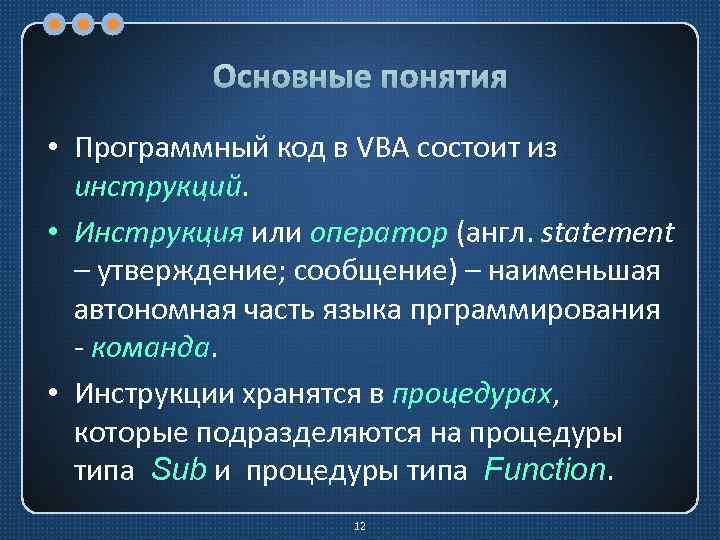 Основные понятия

• Программный код в VBA состоит из инструкций.

• Инструкция или оператор (англ. statement – утверждение; сообщение) – наименьшая автономная часть языка прграммирования - команда.

• Инструкции хранятся в процедурах, которые подразделяются на процедуры типа Sub и процедуры типа Function.

12